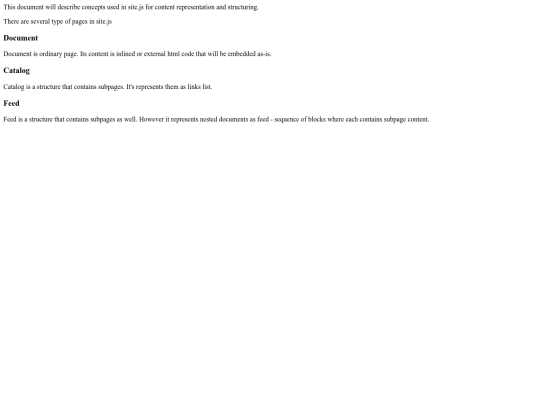 This document will describe concepts used in site.js for content representation and structuring.

There are several type of pages in site.js

Document

Document is ordinary page. Its content is inlined or external html code that will be embedded as-is.

Catalog

Catalog is a structure that contains subpages. It's represents them as links list.

Feed

Feed is a structure that contains subpages as well. However it represents nested documents as feed - sequence of blocks where each contains subpage content.